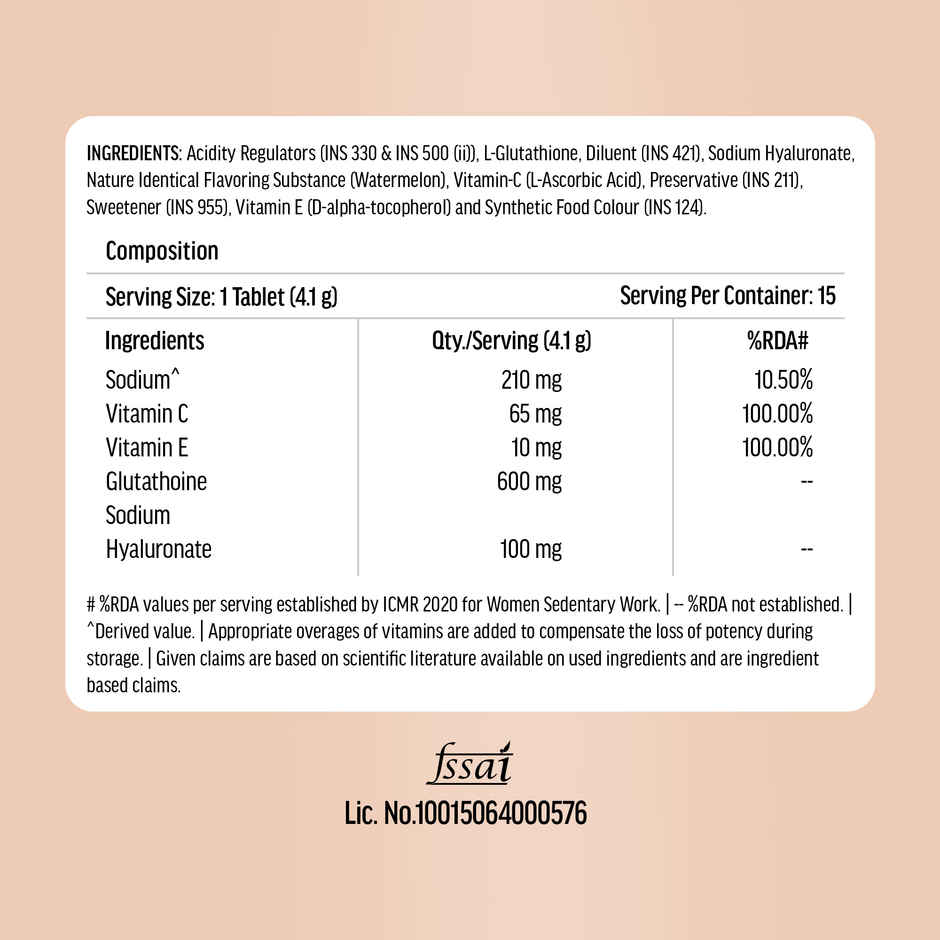 INGREDIENTS: Acidity Regulators (INS 330 & INS 500 (ii)), L-Glutathione, Diluent (INS 421), Sodium Hyaluronate, Nature Identical Flavoring Substance (Watermelon), Vitamin-C (L-Ascorbic Acid), Preservative (INS 211), Sweetener (INS 955), Vitamin E (D-alpha-tocopherol) and Synthetic Food Colour (INS 124).

Composition

Serving Size: 1 Tablet (4.1 g) Serving Per Container: 15

| Ingredients | Qty./Serving (4.1 g) | %RDA# |
|---|---|---|
| Sodium^ | 210 mg | 10.50% |
| Vitamin C | 65 mg | 100.00% |
| Vitamin E | 10 mg | 100.00% |
| Glutathoine | 600 mg | -- |
| Sodium Hyaluronate | 100 mg | -- |

# %RDA values per serving established by ICMR 2020 for Women Sedentary Work. | -- %RDA not established. | ^Derived value. | Appropriate overages of vitamins are added to compensate the loss of potency during storage. | Given claims are based on scientific literature available on used ingredients and are ingredient based claims.

fssai
Lic. No.10015064000576